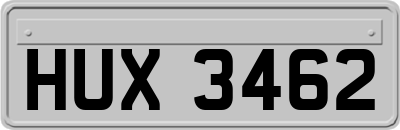 HUX 3462